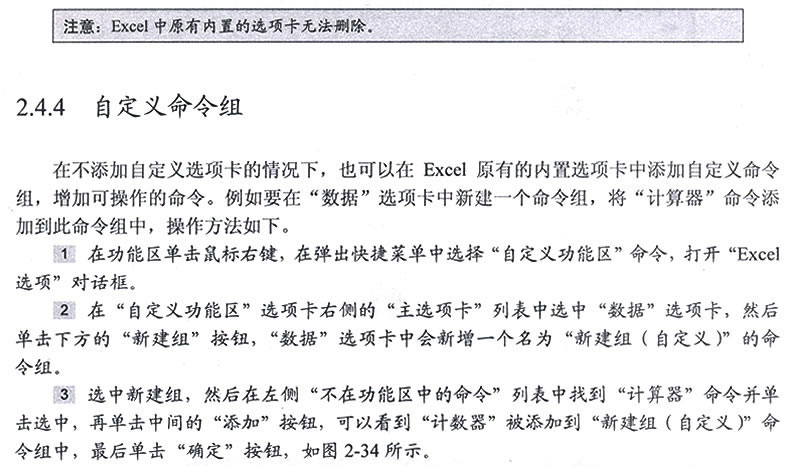 注意：Excel 中原有内置的选项卡无法删除。

2.4.4 自定义命令组

在不添加自定义选项卡的情况下，也可以在 Excel 原有的内置选项卡中添加自定义命令组，增加可操作的命令。例如要在“数据”选项卡中新建一个命令组，将“计算器”命令添加到此命令组中，操作方法如下。

1 在功能区单击鼠标右键，在弹出快捷菜单中选择“自定义功能区”命令，打开“Excel 选项”对话框。

2 在“自定义功能区”选项卡右侧的“主选项卡”列表中选中“数据”选项卡，然后单击下方的“新建组”按钮，“数据”选项卡中会新增一个名为“新建组（自定义）”的命令组。

3 选中新建组，然后在左侧“不在功能区中的命令”列表中找到“计算器”命令并单击选中，再单击中间的“添加”按钮，可以看到“计数器”被添加到“新建组（自定义）”命令组中，最后单击“确定”按钮，如图 2-34 所示。